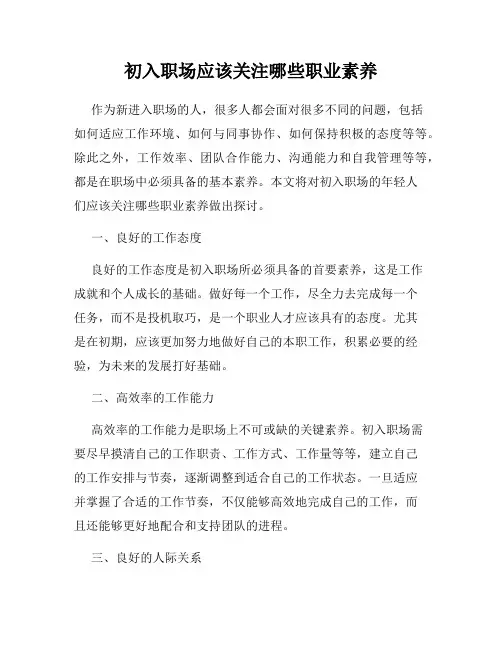 初入职场应该关注哪些职业素养

作为新进入职场的人，很多人都会面对很多不同的问题，包括如何适应工作环境、如何与同事协作、如何保持积极的态度等等。除此之外，工作效率、团队合作能力、沟通能力和自我管理等等，都是在职场中必须具备的基本素养。本文将对初入职场的年轻人们应该关注哪些职业素养做出探讨。

一、良好的工作态度

良好的工作态度是初入职场所必须具备的首要素养，这是工作成就和个人成长的基础。做好每一个工作，尽全力去完成每一个任务，而不是投机取巧，是一个职业人才应该具有的态度。尤其是在初期，应该更加努力地做好自己的本职工作，积累必要的经验，为未来的发展打好基础。

二、高效率的工作能力

高效率的工作能力是职场上不可或缺的关键素养。初入职场需要尽早摸清自己的工作职责、工作方式、工作量等等，建立自己的工作安排与节奏，逐渐调整到适合自己的工作状态。一旦适应并掌握了合适的工作节奏，不仅能够高效地完成自己的工作，而且还能够更好地配合和支持团队的进程。

三、良好的人际关系